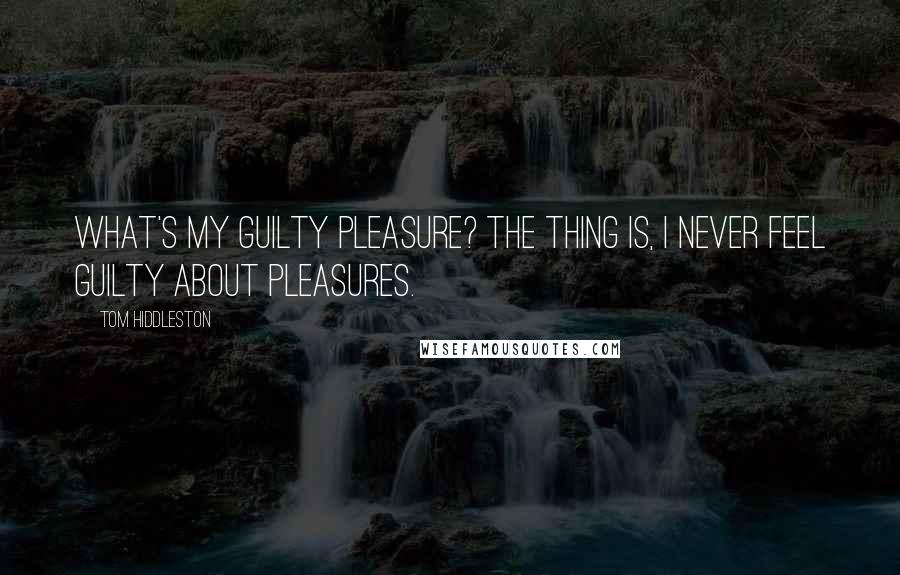 WHAT'S MY GUILTY PLEASURE? THE THING IS, I NEVER FEEL GUILTY ABOUT PLEASURES.

TOM HIDDLESTON

WISEFAMOUSQUOTES.COM